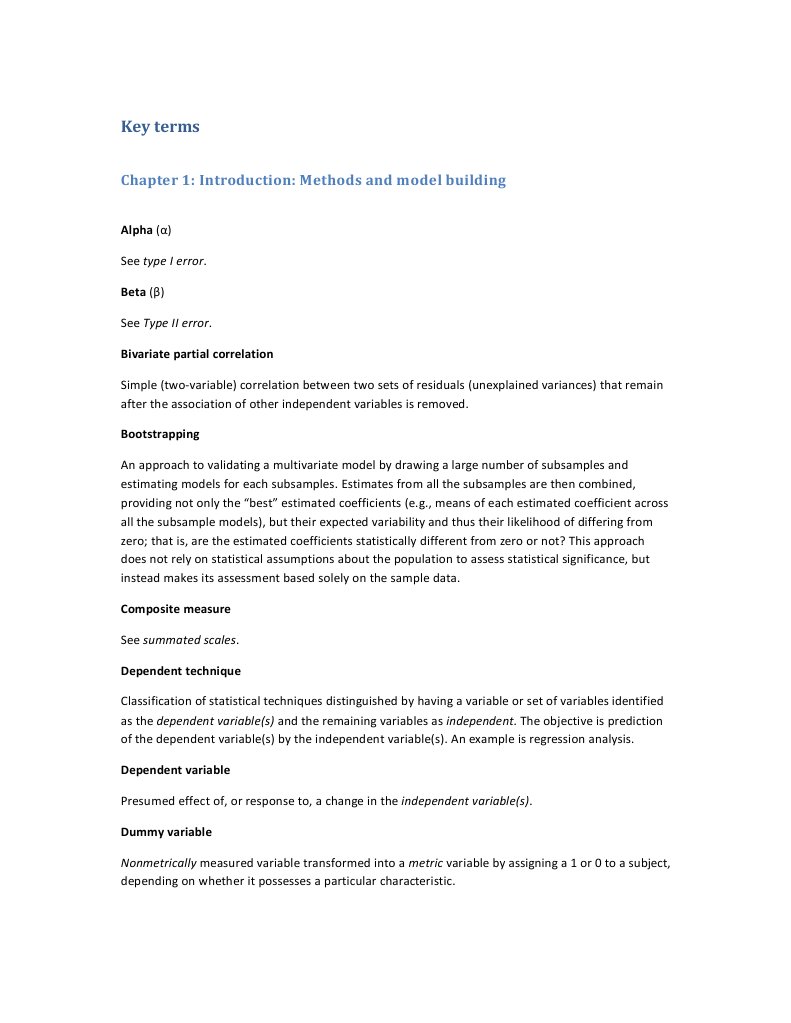 Key terms

Chapter 1: Introduction: Methods and model building

Alpha (α)

See type I error.

Beta (β)

See Type II error.

Bivariate partial correlation

Simple (two-variable) correlation between two sets of residuals (unexplained variances) that remain after the association of other independent variables is removed.

Bootstrapping

An approach to validating a multivariate model by drawing a large number of subsamples and estimating models for each subsamples. Estimates from all the subsamples are then combined, providing not only the "best" estimated coefficients (e.g., means of each estimated coefficient across all the subsample models), but their expected variability and thus their likelihood of differing from zero; that is, are the estimated coefficients statistically different from zero or not? This approach does not rely on statistical assumptions about the population to assess statistical significance, but instead makes its assessment based solely on the sample data.

Composite measure

See summated scales.

Dependent technique

Classification of statistical techniques distinguished by having a variable or set of variables identified as the dependent variable(s) and the remaining variables as independent. The objective is prediction of the dependent variable(s) by the independent variable(s). An example is regression analysis.

Dependent variable

Presumed effect of, or response to, a change in the independent variable(s).

Dummy variable

Nonmetrically measured variable transformed into a metric variable by assigning a 1 or 0 to a subject, depending on whether it possesses a particular characteristic.